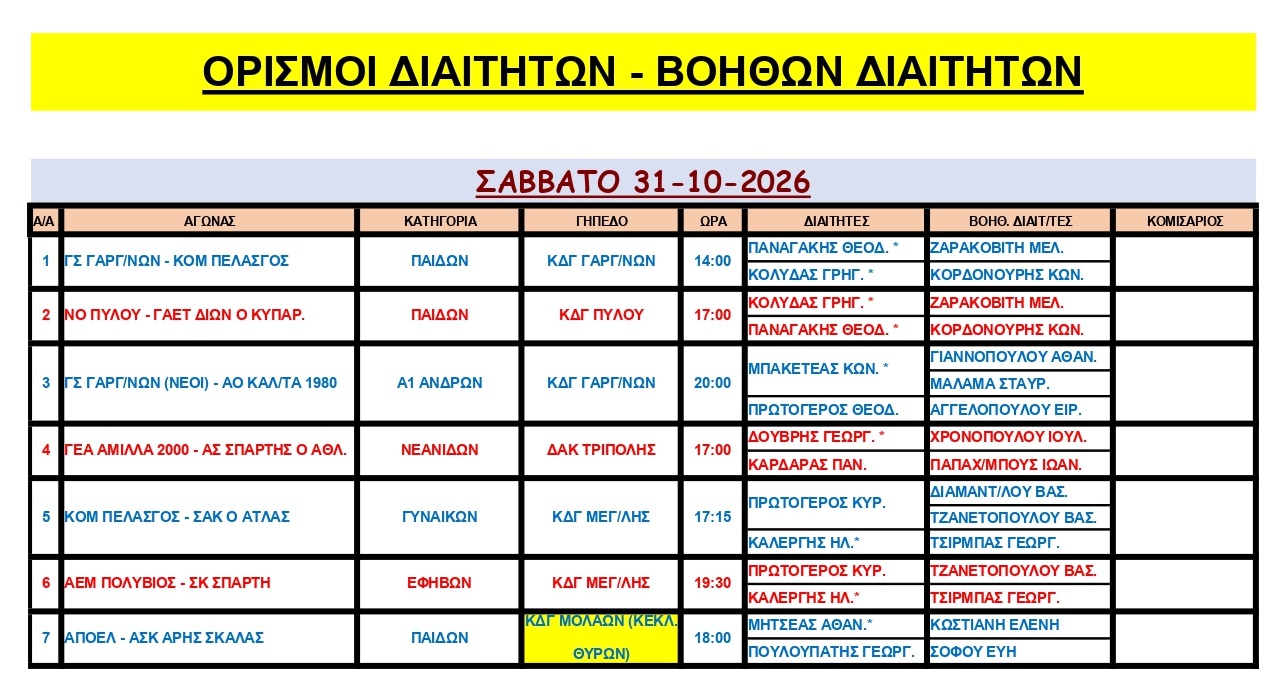 ΟΡΙΣΜΟΙ ΔΙΑΙΤΗΤΩΝ - ΒΟΗΘΩΝ ΔΙΑΙΤΗΤΩΝ

ΣΑΒΒΑΤΟ 31-10-2026

| Α/Α | ΑΓΩΝΑΣ | ΚΑΤΗΓΟΡΙΑ | ΓΗΠΕΔΟ | ΩΡΑ | ΔΙΑΙΤΗΤΕΣ | ΒΟΗΘ. ΔΙΑΙΤ/ΤΕΣ | ΚΟΜΙΣΑΡΙΟΣ |
|---|---|---|---|---|---|---|---|
| 1 | ΓΣ ΓΑΡΓ/ΝΩΝ - ΚΟΜ ΠΕΛΑΣΓΟΣ | ΠΑΙΔΩΝ | ΚΔΓ ΓΑΡΓ/ΝΩΝ | 14:00 | ΠΑΝΑΓΑΚΗΣ ΘΕΟΔ. * | ΖΑΡΑΚΟΒΙΤΗ ΜΕΛ. | |
| | | | | | ΚΟΛΥΔΑΣ ΓΡΗΓ. * | ΚΟΡΔΟΝΟΥΡΗΣ ΚΩΝ. | |
| 2 | ΝΟ ΠΥΛΟΥ - ΓΑΕΤ ΔΙΩΝ Ο ΚΥΠΑΡ. | ΠΑΙΔΩΝ | ΚΔΓ ΠΥΛΟΥ | 17:00 | ΚΟΛΥΔΑΣ ΓΡΗΓ. * | ΖΑΡΑΚΟΒΙΤΗ ΜΕΛ. | |
| | | | | | ΠΑΝΑΓΑΚΗΣ ΘΕΟΔ. * | ΚΟΡΔΟΝΟΥΡΗΣ ΚΩΝ. | |
| 3 | ΓΣ ΓΑΡΓ/ΝΩΝ (ΝΕΟΙ) - ΑΟ ΚΑΛ/ΤΑ 1980 | Α1 ΑΝΔΡΩΝ | ΚΔΓ ΓΑΡΓ/ΝΩΝ | 20:00 | ΜΠΑΚΕΤΕΑΣ ΚΩΝ. * | ΓΙΑΝΝΟΠΟΥΛΟΥ ΑΘΑΝ. | |
| | | | | | | ΜΑΛΑΜΑ ΣΤΑΥΡ. | |
| | | | | | ΠΡΩΤΟΓΕΡΟΣ ΘΕΟΔ. | ΑΓΓΕΛΟΠΟΥΛΟΥ ΕΙΡ. | |
| 4 | ΓΕΑ ΑΜΙΛΛΑ 2000 - ΑΣ ΣΠΑΡΤΗΣ Ο ΑΘΛ. | ΝΕΑΝΙΔΩΝ | ΔΑΚ ΤΡΙΠΟΛΗΣ | 17:00 | ΔΟΥΒΡΗΣ ΓΕΩΡΓ. * | ΧΡΟΝΟΠΟΥΛΟΥ ΙΟΥΛ. | |
| | | | | | ΚΑΡΔΑΡΑΣ ΠΑΝ. | ΠΑΠΑΧ/ΜΠΟΥΣ ΙΩΑΝ. | |
| 5 | ΚΟΜ ΠΕΛΑΣΓΟΣ - ΣΑΚ Ο ΑΤΛΑΣ | ΓΥΝΑΙΚΩΝ | ΚΔΓ ΜΕΓ/ΛΗΣ | 17:15 | ΠΡΩΤΟΓΕΡΟΣ ΚΥΡ. | ΔΙΑΜΑΝΤ/ΛΟΥ ΒΑΣ. | |
| | | | | | | ΤΖΑΝΕΤΟΠΟΥΛΟΥ ΒΑΣ. | |
| | | | | | ΚΑΛΕΡΓΗΣ ΗΛ.* | ΤΣΙΡΜΠΑΣ ΓΕΩΡΓ. | |
| 6 | ΑΕΜ ΠΟΛΥΒΙΟΣ - ΣΚ ΣΠΑΡΤΗ | ΕΦΗΒΩΝ | ΚΔΓ ΜΕΓ/ΛΗΣ | 19:30 | ΠΡΩΤΟΓΕΡΟΣ ΚΥΡ. | ΤΖΑΝΕΤΟΠΟΥΛΟΥ ΒΑΣ. | |
| | | | | | ΚΑΛΕΡΓΗΣ ΗΛ.* | ΤΣΙΡΜΠΑΣ ΓΕΩΡΓ. | |
| 7 | ΑΠΟΕΛ - ΑΣΚ ΑΡΗΣ ΣΚΑΛΑΣ | ΠΑΙΔΩΝ | ΚΔΓ ΜΟΛΑΩΝ (ΚΕΚΛ. ΘΥΡΩΝ) | 18:00 | ΜΗΤΣΕΑΣ ΑΘΑΝ.* | ΚΩΣΤΙΑΝΗ ΕΛΕΝΗ | |
| | | | | | ΠΟΥΛΟΥΠΑΤΗΣ ΓΕΩΡΓ. | ΣΟΦΟΥ ΕΥΗ | |